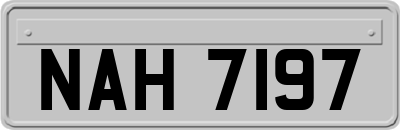 NAH 7197